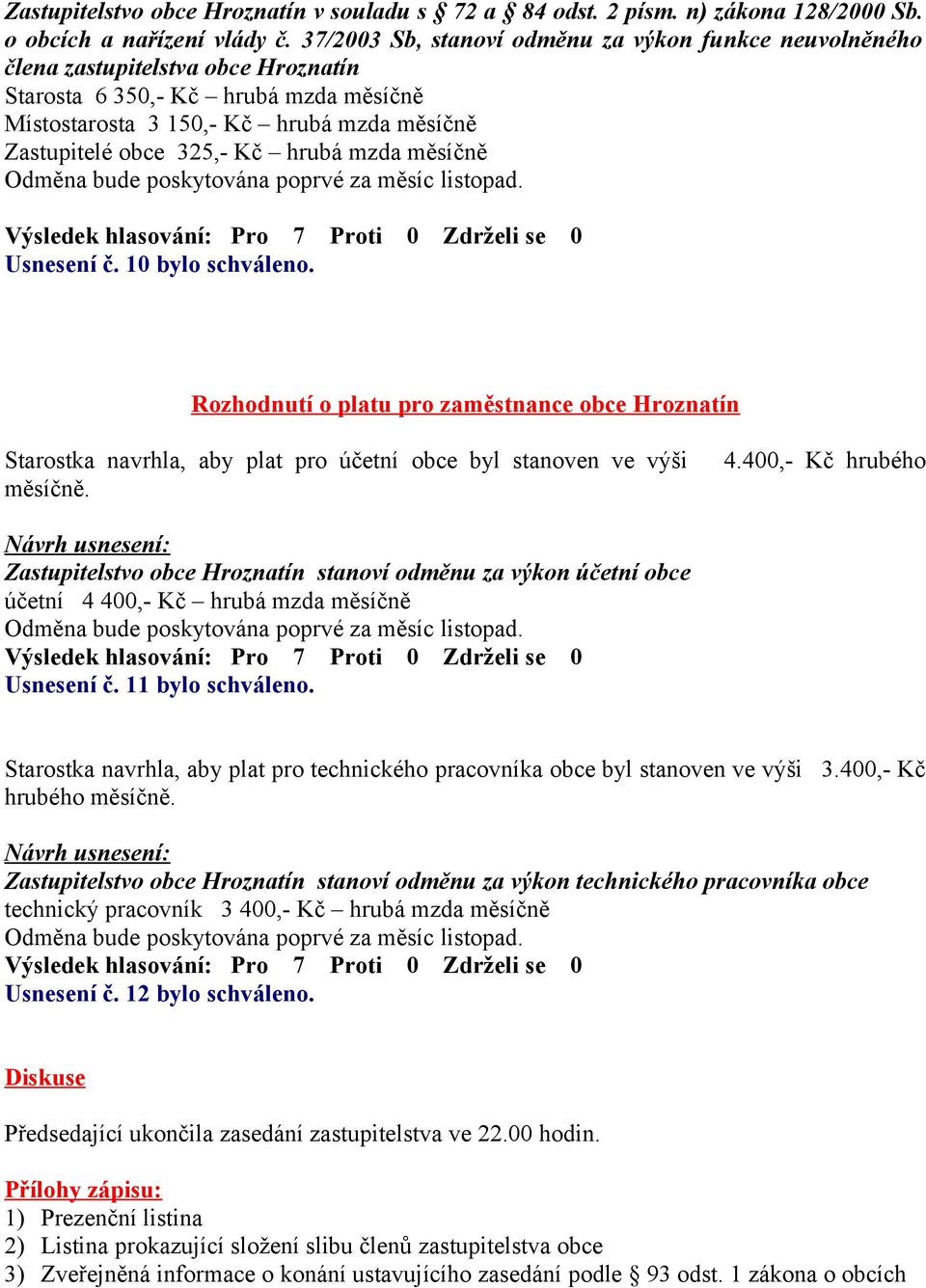 Zastupitelstvo obce Hroznatín v souladu s § 72 a § 84 odst. 2 písm. n) zákona 128/2000 Sb. o obcích a nařízení vlády č. 37/2003 Sb, stanoví odměnu za výkon funkce neuvolněného člena zastupitelstva obce Hroznatín
Starosta 6 350,- Kč – hrubá mzda měsíčně
Místostarosta 3 150,- Kč – hrubá mzda měsíčně
Zastupitelé obce 325,- Kč – hrubá mzda měsíčně
Odměna bude poskytována poprvé za měsíc listopad.

Výsledek hlasování: Pro 7 Proti 0 Zdrželi se 0
Usnesení č. 10 bylo schváleno.

Rozhodnutí o platu pro zaměstnance obce Hroznatín

Starostka navrhla, aby plat pro účetní obce byl stanoven ve výši 4.400,- Kč hrubého měsíčně.

Návrh usnesení:
Zastupitelstvo obce Hroznatín stanoví odměnu za výkon účetní obce
účetní 4 400,- Kč – hrubá mzda měsíčně
Odměna bude poskytována poprvé za měsíc listopad.
Výsledek hlasování: Pro 7 Proti 0 Zdrželi se 0
Usnesení č. 11 bylo schváleno.

Starostka navrhla, aby plat pro technického pracovníka obce byl stanoven ve výši 3.400,- Kč hrubého měsíčně.

Návrh usnesení:
Zastupitelstvo obce Hroznatín stanoví odměnu za výkon technického pracovníka obce
technický pracovník 3 400,- Kč – hrubá mzda měsíčně
Odměna bude poskytována poprvé za měsíc listopad.
Výsledek hlasování: Pro 7 Proti 0 Zdrželi se 0
Usnesení č. 12 bylo schváleno.

Diskuse

Předsedající ukončila zasedání zastupitelstva ve 22.00 hodin.

Přílohy zápisu:
1) Prezenční listina
2) Listina prokazující složení slibu členů zastupitelstva obce
3) Zveřejněná informace o konání ustavujícího zasedání podle § 93 odst. 1 zákona o obcích